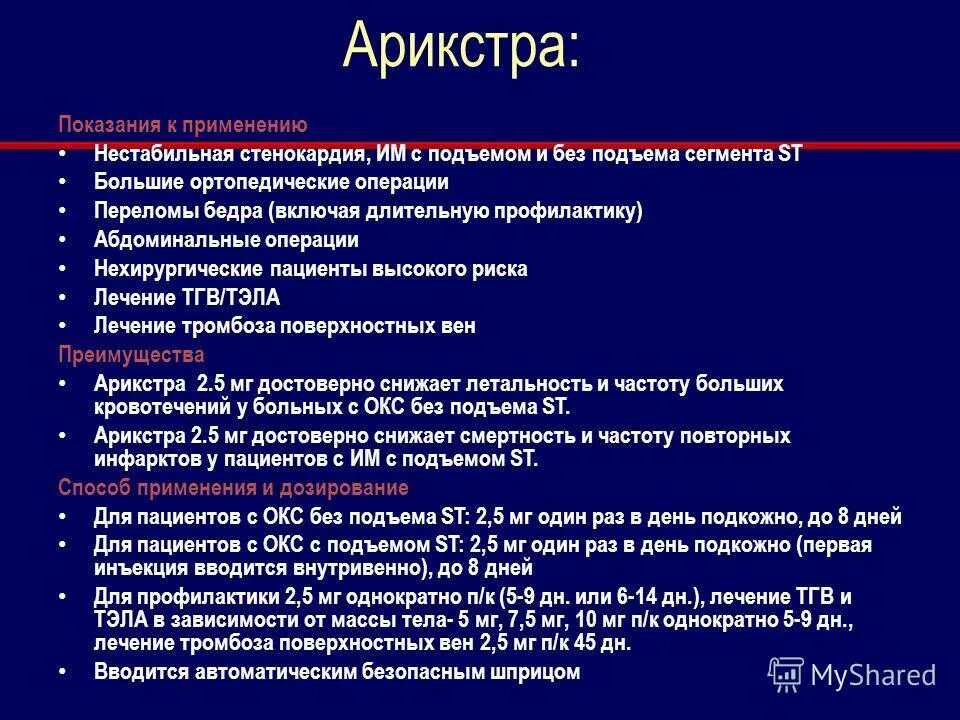 Арикстра:

Показания к применению
• Нестабильная стенокардия, ИМ с подъемом и без подъема сегмента ST
• Большие ортопедические операции
• Переломы бедра (включая длительную профилактику)
• Абдоминальные операции
• Нехирургические пациенты высокого риска
• Лечение ТГВ/ТЭЛА
• Лечение тромбоза поверхностных вен

Преимущества
• Арикстра 2.5 мг достоверно снижает летальность и частоту больших кровотечений у больных с ОКС без подъема ST.
• Арикстра 2.5 мг достоверно снижает смертность и частоту повторных инфарктов у пациентов с ИМ с подъемом ST.

Способ применения и дозирование
• Для пациентов с ОКС без подъема ST: 2,5 мг один раз в день подкожно, до 8 дней
• Для пациентов с ОКС с подъемом ST: 2,5 мг один раз в день подкожно (первая инъекция вводится внутривенно), до 8 дней
• Для профилактики 2,5 мг однократно п/к (5-9 дн. или 6-14 дн.), лечение ТГВ и ТЭЛА в зависимости от массы тела- 5 мг, 7,5 мг, 10 мг п/к однократно 5-9 дн., лечение тромбоза поверхностных вен 2,5 мг п/к 45 дн.
• Вводится автоматическим безопасным шприцом

MyShared